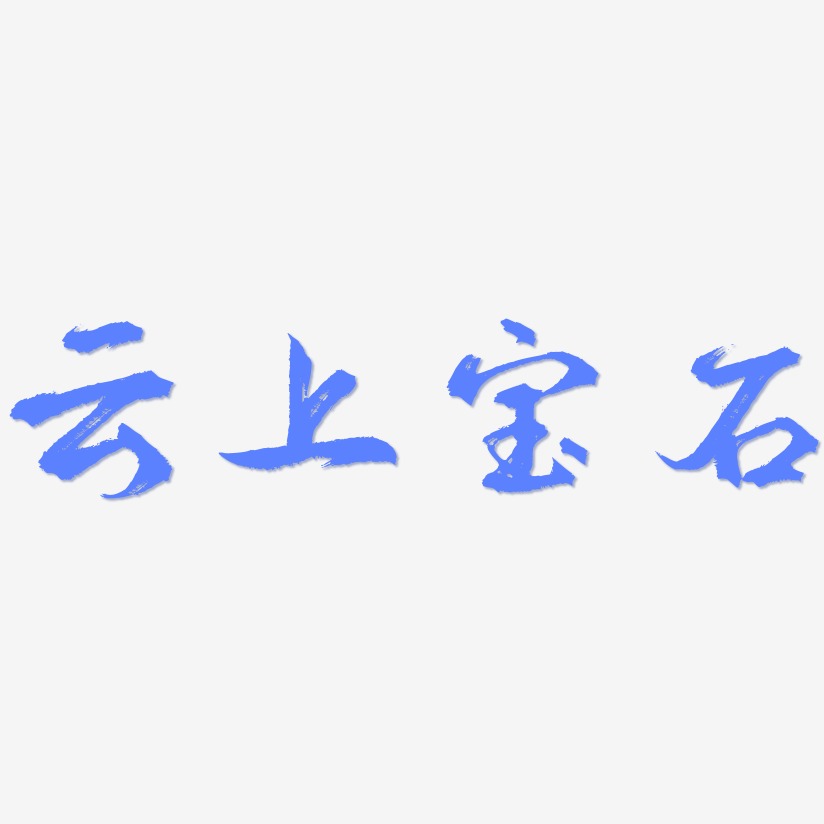 云上宝石